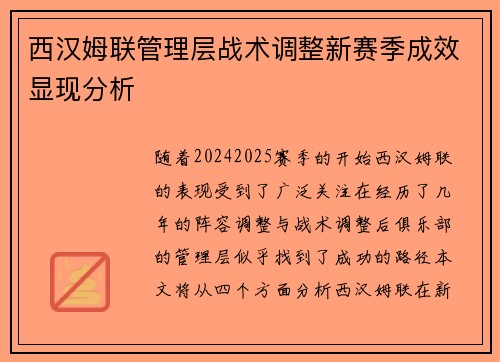 西汉姆联管理层战术调整新赛季成效显现分析

随着20242025赛季的开始西汉姆联的表现受到了广泛关注在经历了几年的阵容调整与战术调整后俱乐部的管理层似乎找到了成功的路径本文将从四个方面分析西汉姆联在新